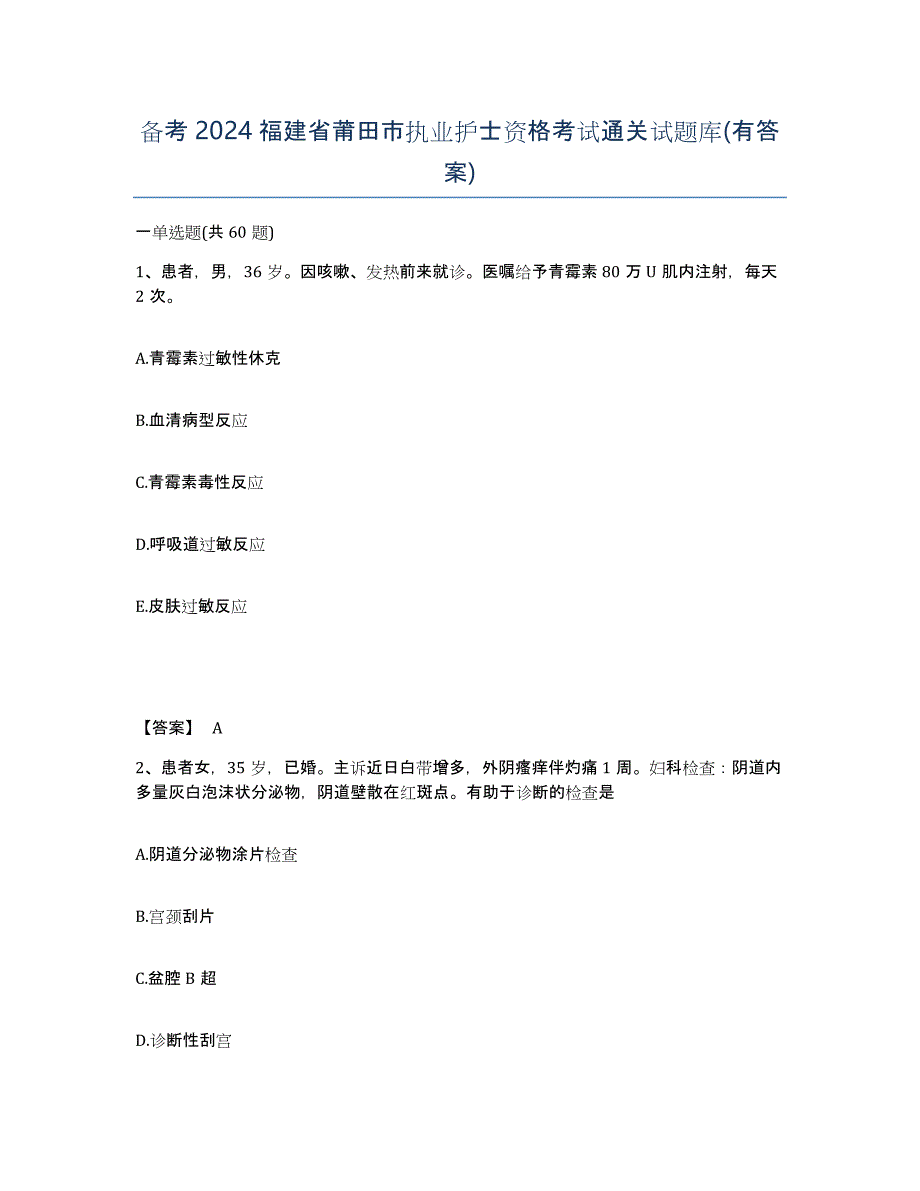 备考 2024 福建省莆田市执业护士资格考试通关试题库(有答案)

一单选题(共 60 题)

1、患者，男，36 岁。因咳嗽、发热前来就诊。医嘱给予青霉素 80 万 U 肌内注射，每天 2 次。

A.青霉素过敏性休克

B.血清病型反应

C.青霉素毒性反应

D.呼吸道过敏反应

E.皮肤过敏反应

【答案】 A

2、患者女，35 岁，已婚。主诉近日白带增多，外阴瘙痒伴灼痛 1 周。妇科检查：阴道内多量灰白泡沫状分泌物，阴道壁散在红斑点。有助于诊断的检查是

A.阴道分泌物涂片检查

B.宫颈刮片

C.盆腔 B 超

D.诊断性刮宫